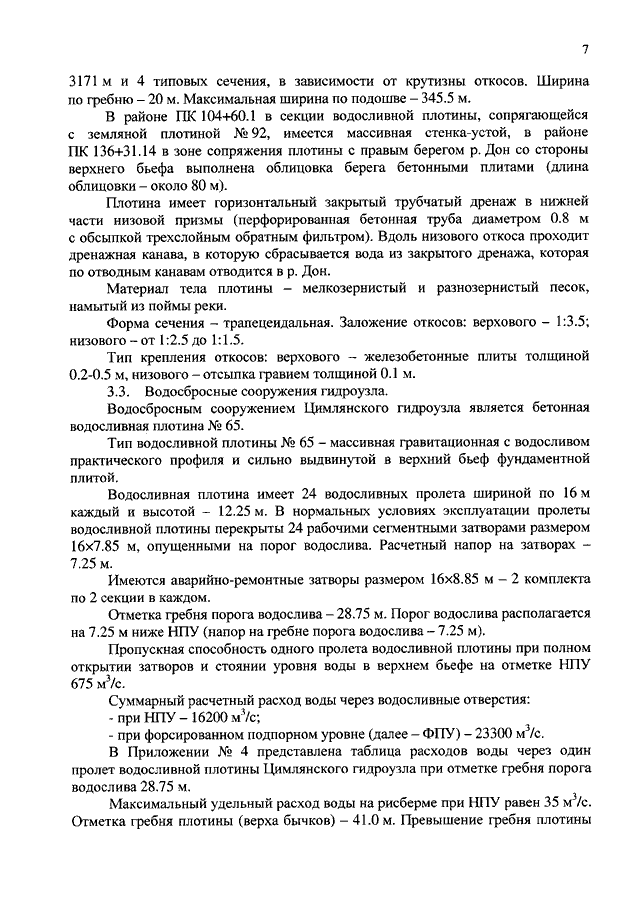 7

3171 м и 4 типовых сечения, в зависимости от крутизны откосов. Ширина по гребню – 20 м. Максимальная ширина по подошве – 345.5 м.

В районе ПК 104+60.1 в секции водосливной плотины, сопрягающейся с земляной плотиной № 92, имеется массивная стенка-устой, в районе ПК 136+31.14 в зоне сопряжения плотины с правым берегом р. Дон со стороны верхнего бьефа выполнена облицовка берега бетонными плитами (длина облицовки – около 80 м).

Плотина имеет горизонтальный закрытый трубчатый дренаж в нижней части низовой призмы (перфорированная бетонная труба диаметром 0.8 м с обсыпкой трехслойным обратным фильтром). Вдоль низового откоса проходит дренажная канава, в которую сбрасывается вода из закрытого дренажа, которая по отводным канавам отводится в р. Дон.

Материал тела плотины – мелкозернистый и разнозернистый песок, намытый из поймы реки.

Форма сечения – трапецеидальная. Заложение откосов: верхового – 1:3.5; низового – от 1:2.5 до 1:1.5.

Тип крепления откосов: верхового – железобетонные плиты толщиной 0.2-0.5 м, низового – отсыпка гравием толщиной 0.1 м.

3.3. Водосбросные сооружения гидроузла.

Водосбросным сооружением Цимлянского гидроузла является бетонная водосливная плотина № 65.

Тип водосливной плотины № 65 – массивная гравитационная с водосливом практического профиля и сильно выдвинутой в верхний бьеф фундаментной плитой.

Водосливная плотина имеет 24 водосливных пролета шириной по 16 м каждый и высотой – 12.25 м. В нормальных условиях эксплуатации пролеты водосливной плотины перекрыты 24 рабочими сегментными затворами размером 16×7.85 м, опущенными на порог водослива. Расчетный напор на затворах – 7.25 м.

Имеются аварийно-ремонтные затворы размером 16×8.85 м – 2 комплекта по 2 секции в каждом.

Отметка гребня порога водослива – 28.75 м. Порог водослива располагается на 7.25 м ниже НПУ (напор на гребне порога водослива – 7.25 м).

Пропускная способность одного пролета водосливной плотины при полном открытии затворов и стоянии уровня воды в верхнем бьефе на отметке НПУ 675 $м^3/с$.

Суммарный расчетный расход воды через водосливные отверстия:
- при НПУ – 16200 $м^3/с$;
- при форсированном подпорном уровне (далее – ФПУ) – 23300 $м^3/с$.

В Приложении № 4 представлена таблица расходов воды через один пролет водосливной плотины Цимлянского гидроузла при отметке гребня порога водослива 28.75 м.

Максимальный удельный расход воды на рисберме при НПУ равен 35 $м^3/с$. Отметка гребня плотины (верха бычков) – 41.0 м. Превышение гребня плотины